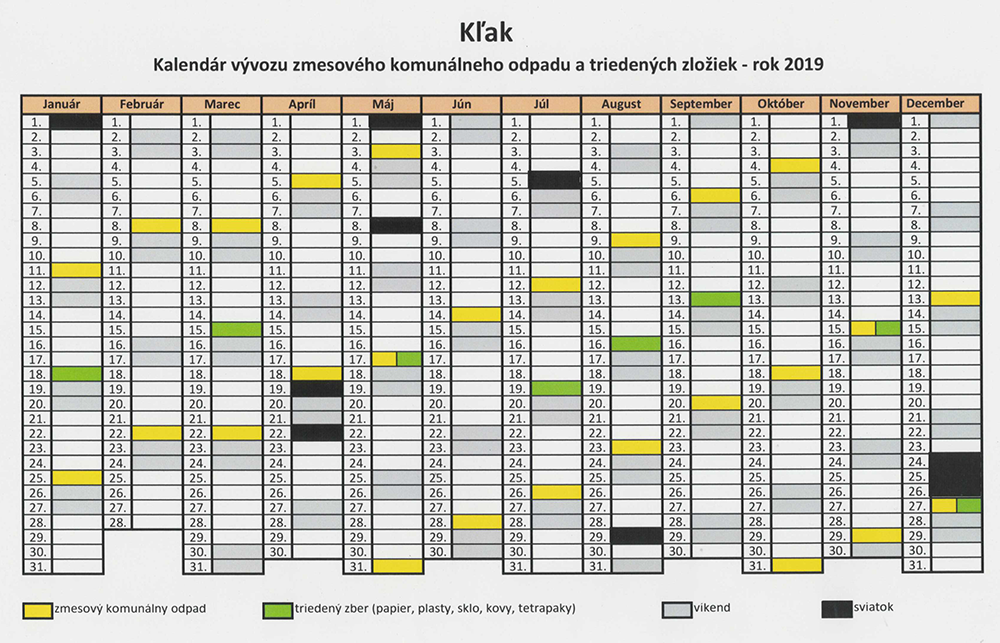 Kľak

Kalendár vývozu zmesového komunálneho odpadu a triedených zložiek - rok 2019

| Január | Február | Marec | Apríl | Máj | Jún | Júl | August | September | Október | November | December |
|---|---|---|---|---|---|---|---|---|---|---|---|
| 1. | 1. | 1. | 1. | 1. | 1. | 1. | 1. | 1. | 1. | 1. | 1. |
| 2. | 2. | 2. | 2. | 2. | 2. | 2. | 2. | 2. | 2. | 2. | 2. |
| 3. | 3. | 3. | 3. | 3. | 3. | 3. | 3. | 3. | 3. | 3. | 3. |
| 4. | 4. | 4. | 4. | 4. | 4. | 4. | 4. | 4. | 4. | 4. | 4. |
| 5. | 5. | 5. | 5. | 5. | 5. | 5. | 5. | 5. | 5. | 5. | 5. |
| 6. | 6. | 6. | 6. | 6. | 6. | 6. | 6. | 6. | 6. | 6. | 6. |
| 7. | 7. | 7. | 7. | 7. | 7. | 7. | 7. | 7. | 7. | 7. | 7. |
| 8. | 8. | 8. | 8. | 8. | 8. | 8. | 8. | 8. | 8. | 8. | 8. |
| 9. | 9. | 9. | 9. | 9. | 9. | 9. | 9. | 9. | 9. | 9. | 9. |
| 10. | 10. | 10. | 10. | 10. | 10. | 10. | 10. | 10. | 10. | 10. | 10. |
| 11. | 11. | 11. | 11. | 11. | 11. | 11. | 11. | 11. | 11. | 11. | 11. |
| 12. | 12. | 12. | 12. | 12. | 12. | 12. | 12. | 12. | 12. | 12. | 12. |
| 13. | 13. | 13. | 13. | 13. | 13. | 13. | 13. | 13. | 13. | 13. | 13. |
| 14. | 14. | 14. | 14. | 14. | 14. | 14. | 14. | 14. | 14. | 14. | 14. |
| 15. | 15. | 15. | 15. | 15. | 15. | 15. | 15. | 15. | 15. | 15. | 15. |
| 16. | 16. | 16. | 16. | 16. | 16. | 16. | 16. | 16. | 16. | 16. | 16. |
| 17. | 17. | 17. | 17. | 17. | 17. | 17. | 17. | 17. | 17. | 17. | 17. |
| 18. | 18. | 18. | 18. | 18. | 18. | 18. | 18. | 18. | 18. | 18. | 18. |
| 19. | 19. | 19. | 19. | 19. | 19. | 19. | 19. | 19. | 19. | 19. | 19. |
| 20. | 20. | 20. | 20. | 20. | 20. | 20. | 20. | 20. | 20. | 20. | 20. |
| 21. | 21. | 21. | 21. | 21. | 21. | 21. | 21. | 21. | 21. | 21. | 21. |
| 22. | 22. | 22. | 22. | 22. | 22. | 22. | 22. | 22. | 22. | 22. | 22. |
| 23. | 23. | 23. | 23. | 23. | 23. | 23. | 23. | 23. | 23. | 23. | 23. |
| 24. | 24. | 24. | 24. | 24. | 24. | 24. | 24. | 24. | 24. | 24. | 24. |
| 25. | 25. | 25. | 25. | 25. | 25. | 25. | 25. | 25. | 25. | 25. | 25. |
| 26. | 26. | 26. | 26. | 26. | 26. | 26. | 26. | 26. | 26. | 26. | 26. |
| 27. | 27. | 27. | 27. | 27. | 27. | 27. | 27. | 27. | 27. | 27. | 27. |
| 28. | 28. | 28. | 28. | 28. | 28. | 28. | 28. | 28. | 28. | 28. | 28. |
| 29. | | 29. | 29. | 29. | 29. | 29. | 29. | 29. | 29. | 29. | 29. |
| 30. | | 30. | 30. | 30. | 30. | 30. | 30. | 30. | 30. | 30. | 30. |
| 31. | | 31. | | 31. | | 31. | 31. | | 31. | | 31. |

zmesový komunálny odpad

triedený zber (papier, plasty, sklo, kovy, tetrapaky)

víkend

sviatok